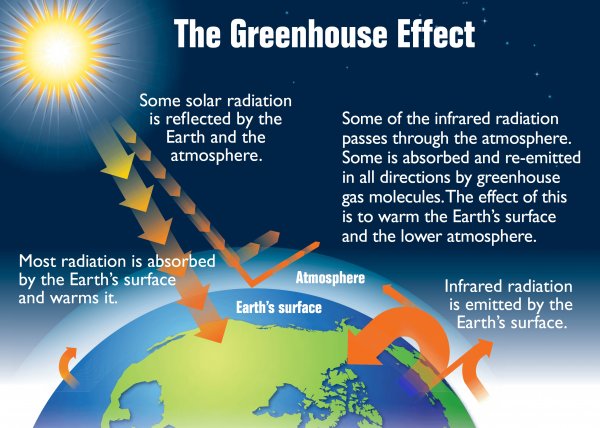 The Greenhouse Effect

Some solar radiation is reflected by the Earth and the atmosphere.

Some of the infrared radiation passes through the atmosphere. Some is absorbed and re-emitted in all directions by greenhouse gas molecules. The effect of this is to warm the Earth's surface and the lower atmosphere.

Most radiation is absorbed by the Earth's surface and warms it.

Atmosphere

Earth's surface

Infrared radiation is emitted by the Earth's surface.